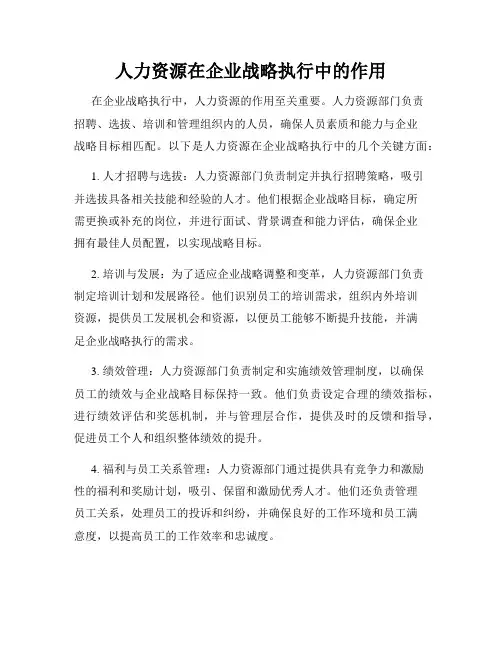 人力资源在企业战略执行中的作用

在企业战略执行中，人力资源的作用至关重要。人力资源部门负责招聘、选拔、培训和管理组织内的人员，确保人员素质和能力与企业战略目标相匹配。以下是人力资源在企业战略执行中的几个关键方面：

1. 人才招聘与选拔：人力资源部门负责制定并执行招聘策略，吸引并选拔具备相关技能和经验的人才。他们根据企业战略目标，确定所需更换或补充的岗位，并进行面试、背景调查和能力评估，确保企业拥有最佳人员配置，以实现战略目标。

2. 培训与发展：为了适应企业战略调整和变革，人力资源部门负责制定培训计划和发展路径。他们识别员工的培训需求，组织内外培训资源，提供员工发展机会和资源，以便员工能够不断提升技能，并满足企业战略执行的需求。

3. 绩效管理：人力资源部门负责制定和实施绩效管理制度，以确保员工的绩效与企业战略目标保持一致。他们负责设定合理的绩效指标，进行绩效评估和奖惩机制，并与管理层合作，提供及时的反馈和指导，促进员工个人和组织整体绩效的提升。

4. 福利与员工关系管理：人力资源部门通过提供具有竞争力和激励性的福利和奖励计划，吸引、保留和激励优秀人才。他们还负责管理员工关系，处理员工的投诉和纠纷，并确保良好的工作环境和员工满意度，以提高员工的工作效率和忠诚度。